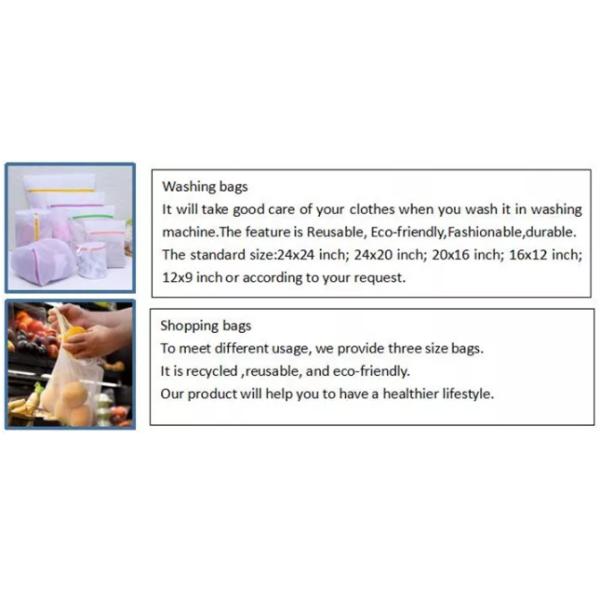 Washing bags

It will take good care of your clothes when you wash it in washing machine.The feature is Reusable, Eco-friendly,Fashionable,durable. The standard size:24x24 inch; 24x20 inch; 20x16 inch; 16x12 inch; 12x9 inch or according to your request.

Shopping bags

To meet different usage, we provide three size bags.

It is recycled ,reusable, and eco-friendly.

Our product will help you to have a healthier lifestyle.